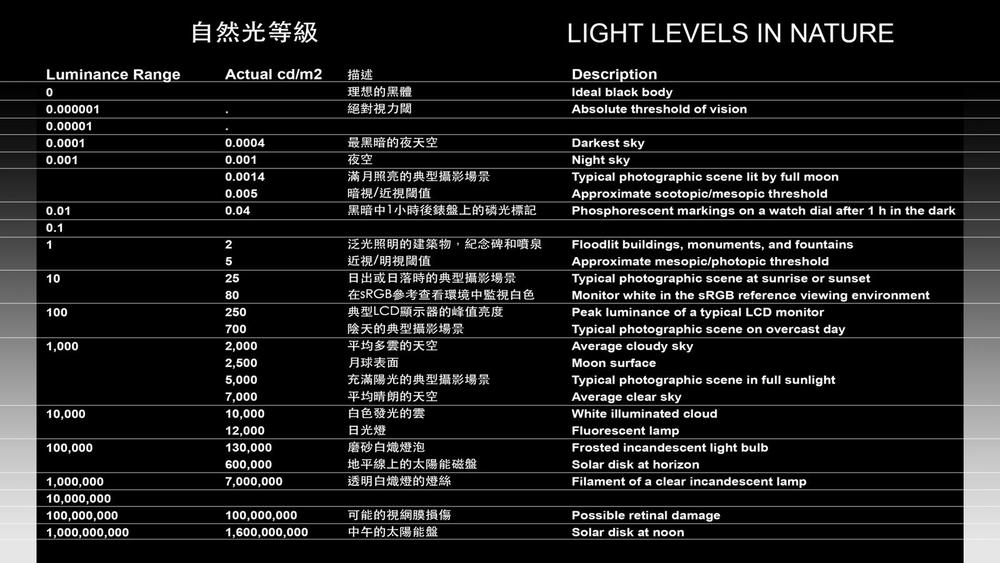 自然光等級

LIGHT LEVELS IN NATURE

| Luminance Range | Actual cd/m2 | 描述 | Description |
|---|---|---|---|
| 0 | | 理想的黑體 | Ideal black body |
| 0.000001 | . | 絕對視力閾 | Absolute threshold of vision |
| 0.00001 | . | | |
| 0.0001 | 0.0004 | 最黑暗的夜天空 | Darkest sky |
| 0.001 | 0.001 | 夜空 | Night sky |
| | 0.0014 | 滿月照亮的典型攝影場景 | Typical photographic scene lit by full moon |
| | 0.005 | 暗視/近視閾值 | Approximate scotopic/mesopic threshold |
| 0.01 | 0.04 | 黑暗中1小時後錶盤上的磷光標記 | Phosphorescent markings on a watch dial after 1 h in the dark |
| 0.1 | | | |
| 1 | 2 | 泛光照明的建築物，紀念碑和噴泉 | Floodlit buildings, monuments, and fountains |
| | 5 | 近視/明視閾值 | Approximate mesopic/photopic threshold |
| 10 | 25 | 日出或日落時的典型攝影場景 | Typical photographic scene at sunrise or sunset |
| | 80 | 在sRGB參考查看環境中監視白色 | Monitor white in the sRGB reference viewing environment |
| 100 | 250 | 典型LCD顯示器的峰值亮度 | Peak luminance of a typical LCD monitor |
| | 700 | 陰天的典型攝影場景 | Typical photographic scene on overcast day |
| 1,000 | 2,000 | 平均多雲的天空 | Average cloudy sky |
| | 2,500 | 月球表面 | Moon surface |
| | 5,000 | 充滿陽光的典型攝影場景 | Typical photographic scene in full sunlight |
| | 7,000 | 平均晴朗的天空 | Average clear sky |
| 10,000 | 10,000 | 白色發光的雲 | White illuminated cloud |
| | 12,000 | 日光燈 | Fluorescent lamp |
| 100,000 | 130,000 | 磨砂白熾燈泡 | Frosted incandescent light bulb |
| | 600,000 | 地平線上的太陽能磁盤 | Solar disk at horizon |
| 1,000,000 | 7,000,000 | 透明白熾燈的燈絲 | Filament of a clear incandescent lamp |
| 10,000,000 | | | |
| 100,000,000 | 100,000,000 | 可能的視網膜損傷 | Possible retinal damage |
| 1,000,000,000 | 1,600,000,000 | 中午的太陽能盤 | Solar disk at noon |